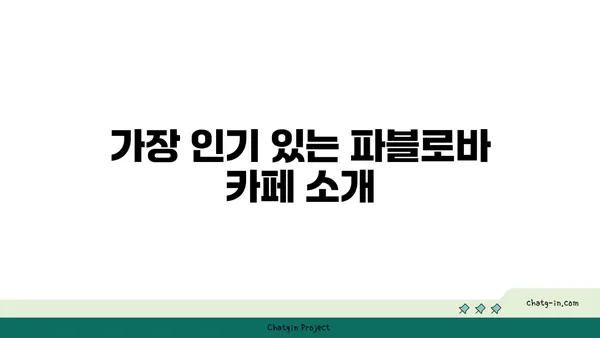 가장 인기 있는 파블로바 카페 소개

chatg-in.com

Chatgin Project